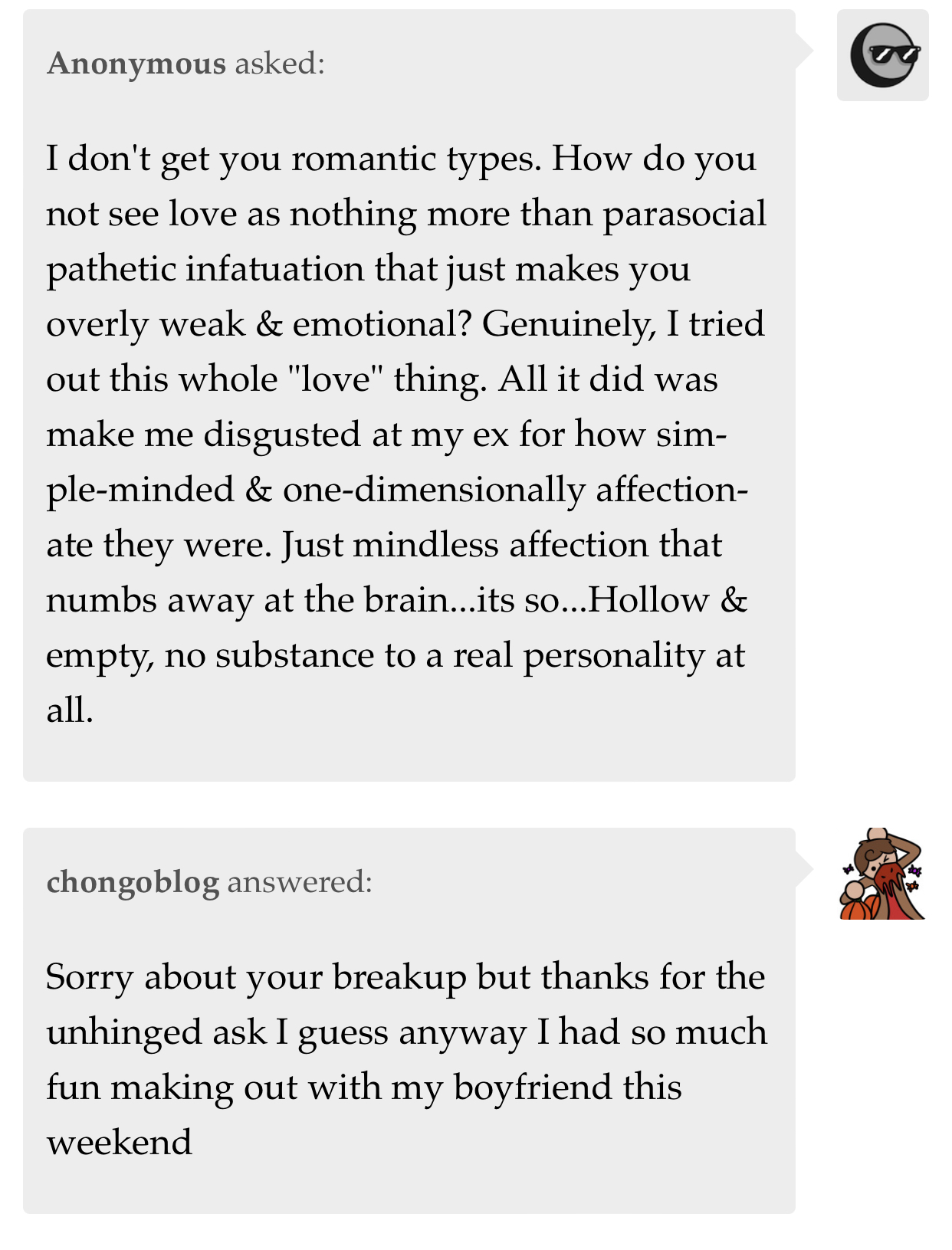 Anonymous asked:

I don't get you romantic types. How do you not see love as nothing more than parasocial pathetic infatuation that just makes you overly weak & emotional? Genuinely, I tried out this whole "love" thing. All it did was make me disgusted at my ex for how simple-minded & one-dimensionally affectionate they were. Just mindless affection that numbs away at the brain...its so...Hollow & empty, no substance to a real personality at all.

chongoblog answered:

Sorry about your breakup but thanks for the unhinged ask I guess anyway I had so much fun making out with my boyfriend this weekend